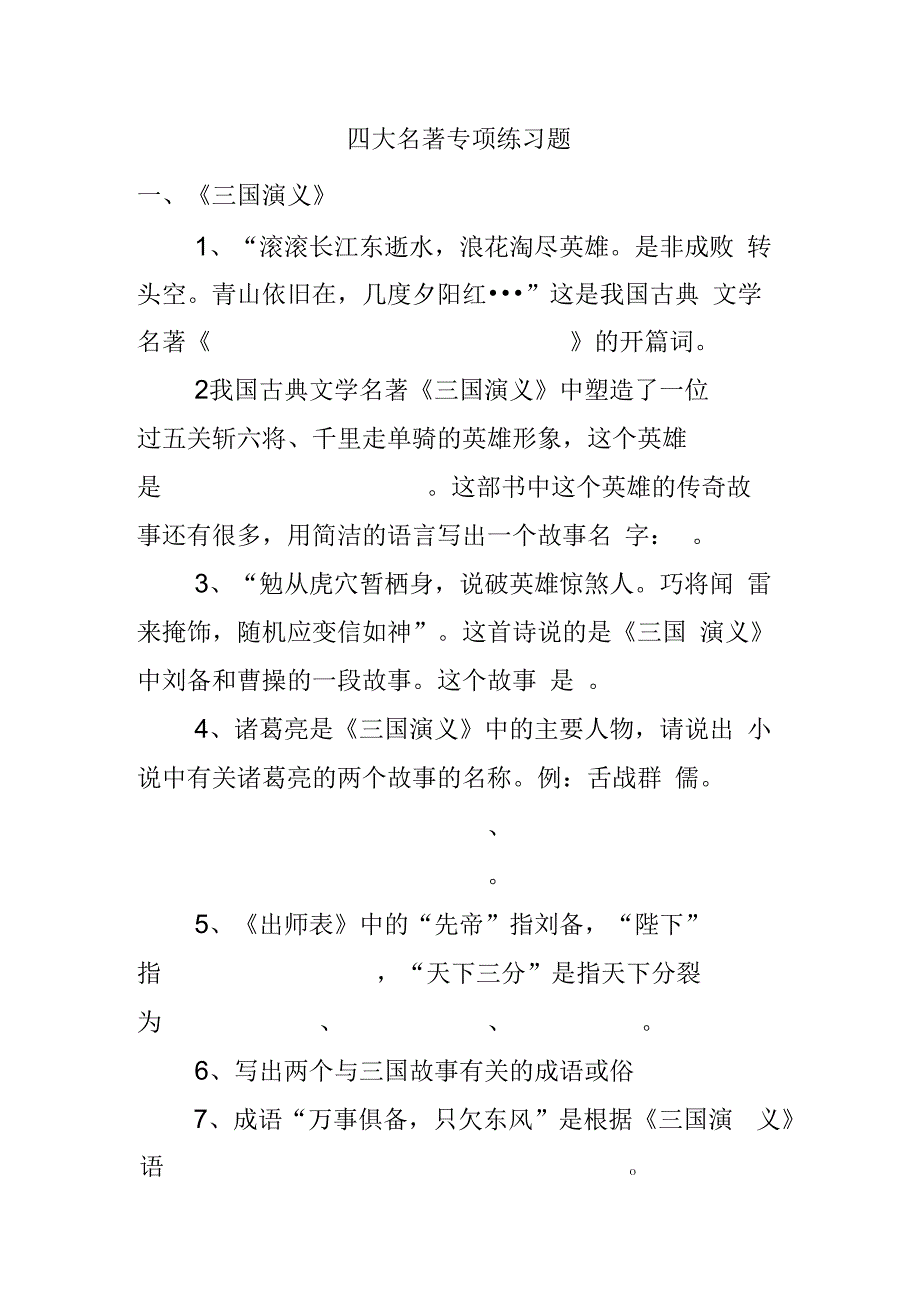 四大名著专项练习题

一、《三国演义》

1、“滚滚长江东逝水，浪花淘尽英雄。是非成败 转头空。青山依旧在，几度夕阳红•••”这是我国古典 文学名著《　　　　　　　　　　》的开篇词。

2我国古典文学名著《三国演义》中塑造了一位过五关斩六将、千里走单骑的英雄形象，这个英雄是　　　　　　。这部书中这个英雄的传奇故事还有很多，用简洁的语言写出一个故事名 字：　。

3、“勉从虎穴暂栖身，说破英雄惊煞人。巧将闻 雷来掩饰，随机应变信如神”。这首诗说的是《三国 演义》中刘备和曹操的一段故事。这个故事 是 。

4、诸葛亮是《三国演义》中的主要人物，请说出 小说中有关诸葛亮的两个故事的名称。例：舌战群 儒。

、

。

5、《出师表》中的“先帝”指刘备，“陛下”指　　　　　　，“天下三分”是指天下分裂为　　　　、　　　　、　　　　。

6、写出两个与三国故事有关的成语或俗

7、成语“万事俱备，只欠东风”是根据《三国演 义》

语　　　　　　　　　　。